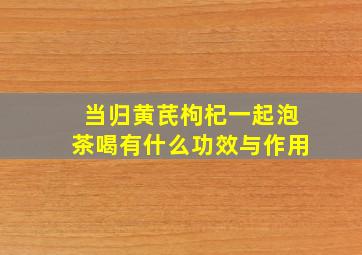 当归黄芪枸杞一起泡茶喝有什么功效与作用